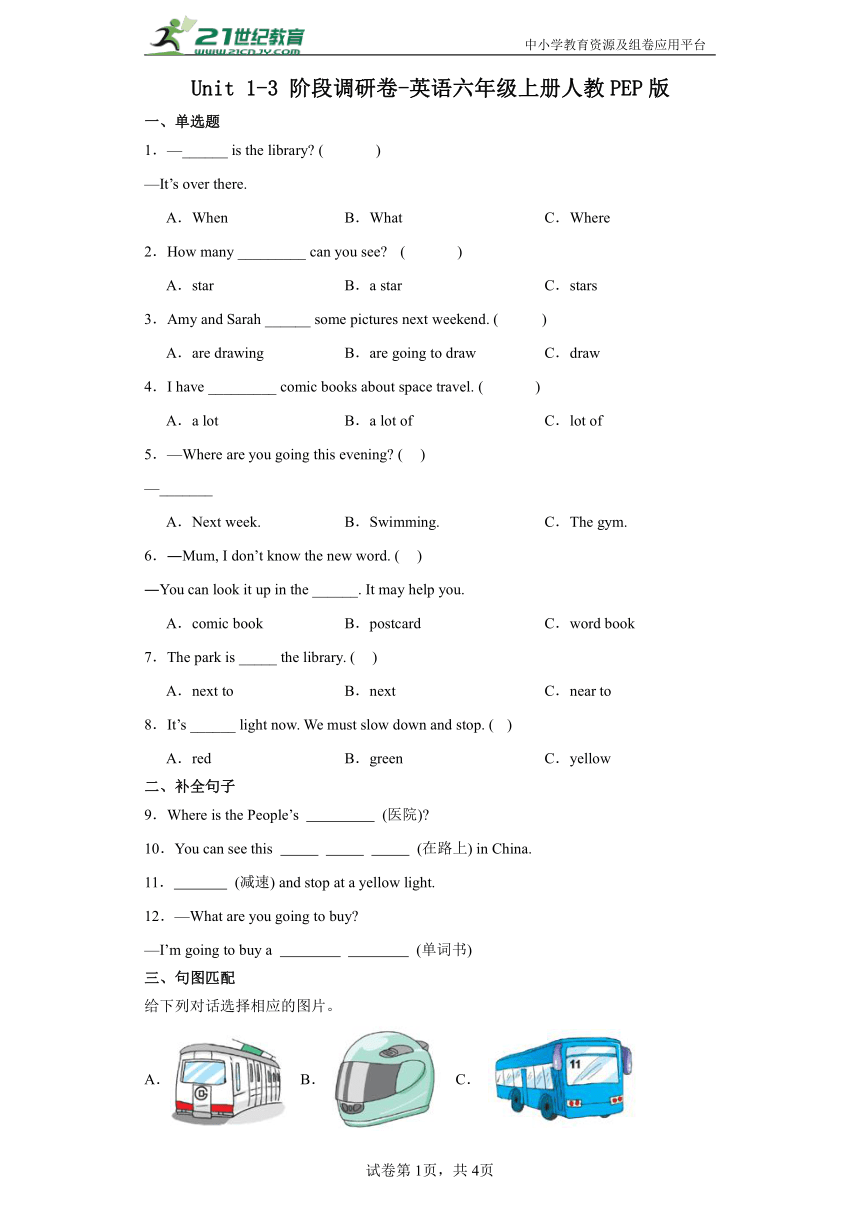 21世纪教育 www.21cnjy.com

中小学教育资源及组卷应用平台

Unit 1-3 阶段调研卷-英语六年级上册人教PEP版

一、单选题

1．—______ is the library? (　　)

—It’s over there.

A．When　　B．What　　C．Where

2．How many _________ can you see? (　　)

A．star　　B．a star　　C．stars

3．Amy and Sarah ______ some pictures next weekend. (　　)

A．are drawing　　B．are going to draw　　C．draw

4．I have _________ comic books about space travel. (　　)

A．a lot　　B．a lot of　　C．lot of

5．—Where are you going this evening? (　)

—_______

A．Next week.　　B．Swimming.　　C．The gym.

6．—Mum, I don’t know the new word. (　)

—You can look it up in the ______. It may help you.

A．comic book　　B．postcard　　C．word book

7．The park is _____ the library. (　)

A．next to　　B．next　　C．near to

8．It’s ______ light now. We must slow down and stop. (　)

A．red　　B．green　　C．yellow

二、补全句子

9．Where is the People’s _________ (医院)?

10．You can see this _____ _____ _____ (在路上) in China.

11．_______ (减速) and stop at a yellow light.

12．—What are you going to buy?

—I’m going to buy a ________ ________ (单词书)

三、句图匹配

给下列对话选择相应的图片。

A．　B．　C．

11

试卷第1页，共4页